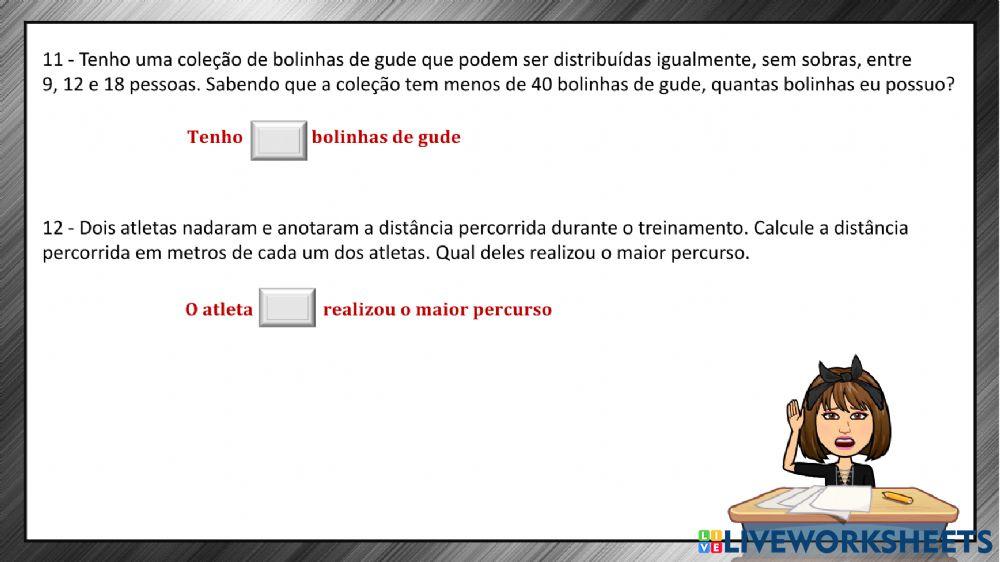 11 - Tenho uma coleção de bolinhas de gude que podem ser distribuídas igualmente, sem sobras, entre 9, 12 e 18 pessoas. Sabendo que a coleção tem menos de 40 bolinhas de gude, quantas bolinhas eu possuo?

Tenho bolinhas de gude

12 - Dois atletas nadaram e anotaram a distância percorrida durante o treinamento. Calcule a distância percorrida em metros de cada um dos atletas. Qual deles realizou o maior percurso.

O atleta realizou o maior percurso

LIVEWORKSHEETS